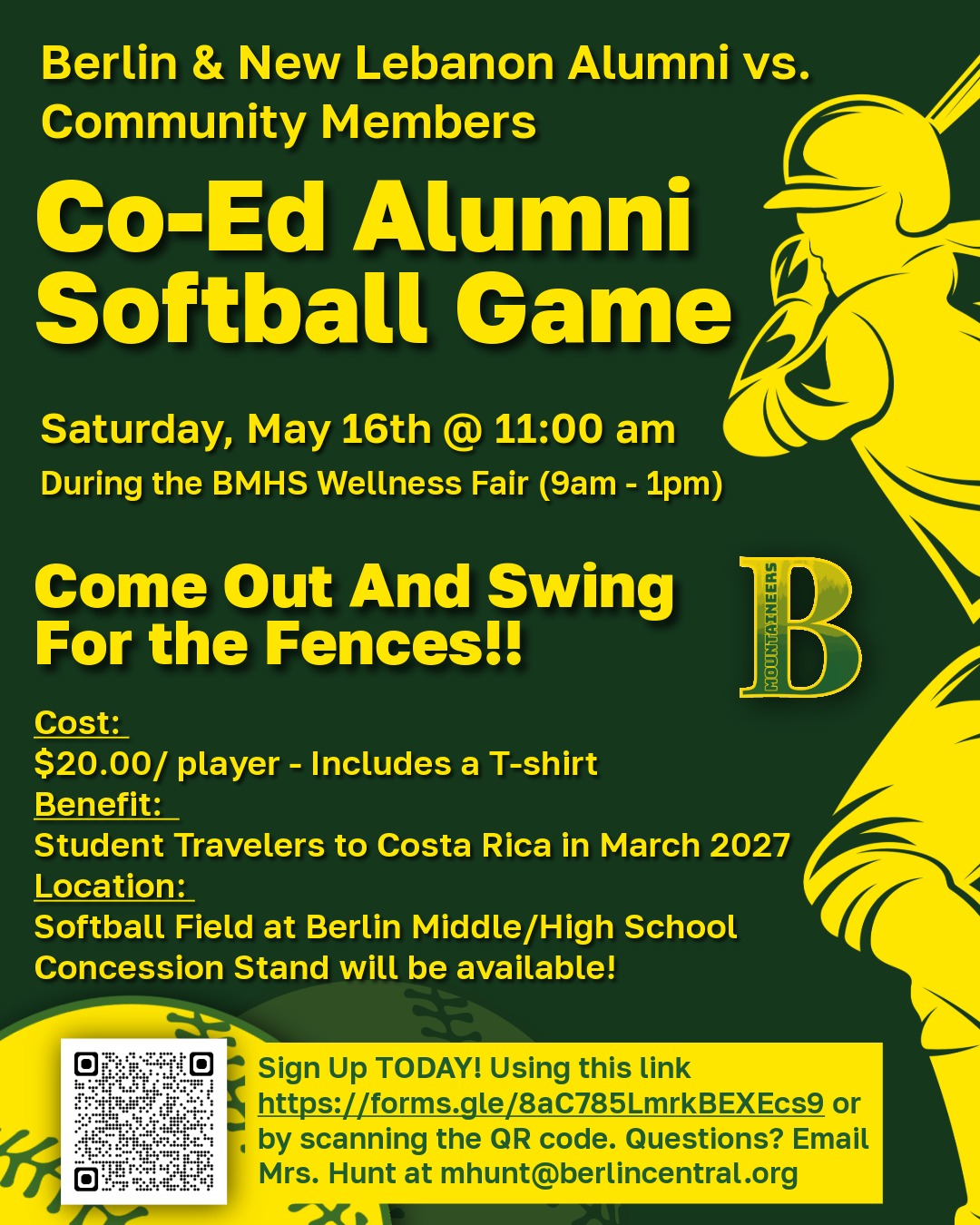 Berlin & New Lebanon Alumni vs. Community Members

Co-Ed Alumni Softball Game

Saturday, May 16th @ 11:00 am

During the BMHS Wellness Fair (9am - 1pm)

Come Out And Swing For the Fences!!

MOUNTAINEERS
B

Cost:
$20.00/ player - Includes a T-shirt
Benefit:
Student Travelers to Costa Rica in March 2027
Location:
Softball Field at Berlin Middle/High School
Concession Stand will be available!

Sign Up TODAY! Using this link https://forms.gle/8aC785LmrkBEXEcs9 or by scanning the QR code. Questions? Email Mrs. Hunt at mhunt@berlincentral.org